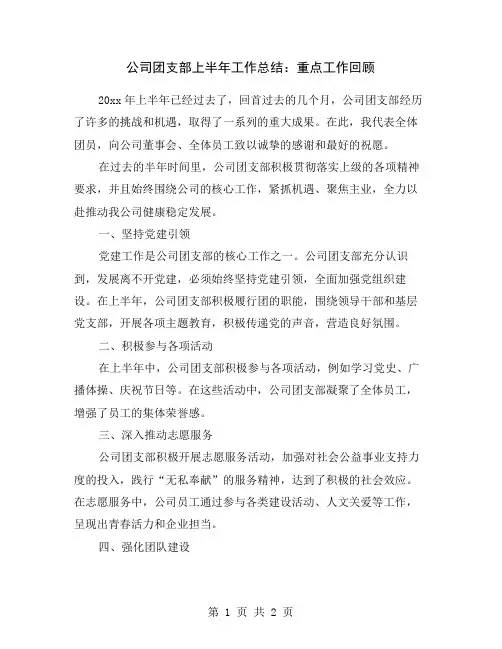 公司团支部上半年工作总结：重点工作回顾

20xx 年上半年已经过去了，回首过去的几个月，公司团支部经历了许多的挑战和机遇，取得了一系列的重大成果。在此，我代表全体团员，向公司董事会、全体员工致以诚挚的感谢和最好的祝愿。

在过去的半年时间里，公司团支部积极贯彻落实上级的各项精神要求，并且始终围绕公司的核心工作，紧抓机遇、聚焦主业，全力以赴推动我公司健康稳定发展。

一、坚持党建引领

党建工作是公司团支部的核心工作之一。公司团支部充分认识到，发展离不开党建，必须始终坚持党建引领，全面加强党组织建设。在上半年，公司团支部积极履行团的职能，围绕领导干部和基层党支部，开展各项主题教育，积极传递党的声音，营造良好氛围。

二、积极参与各项活动

在上半年中，公司团支部积极参与各项活动，例如学习党史、广播体操、庆祝节日等。在这些活动中，公司团支部凝聚了全体员工，增强了员工的集体荣誉感。

三、深入推动志愿服务

公司团支部积极开展志愿服务活动，加强对社会公益事业支持力度的投入，践行“无私奉献”的服务精神，达到了积极的社会效应。在志愿服务中，公司员工通过参与各类建设活动、人文关爱等工作，呈现出青春活力和企业担当。

四、强化团队建设

第 1 页 共 2 页